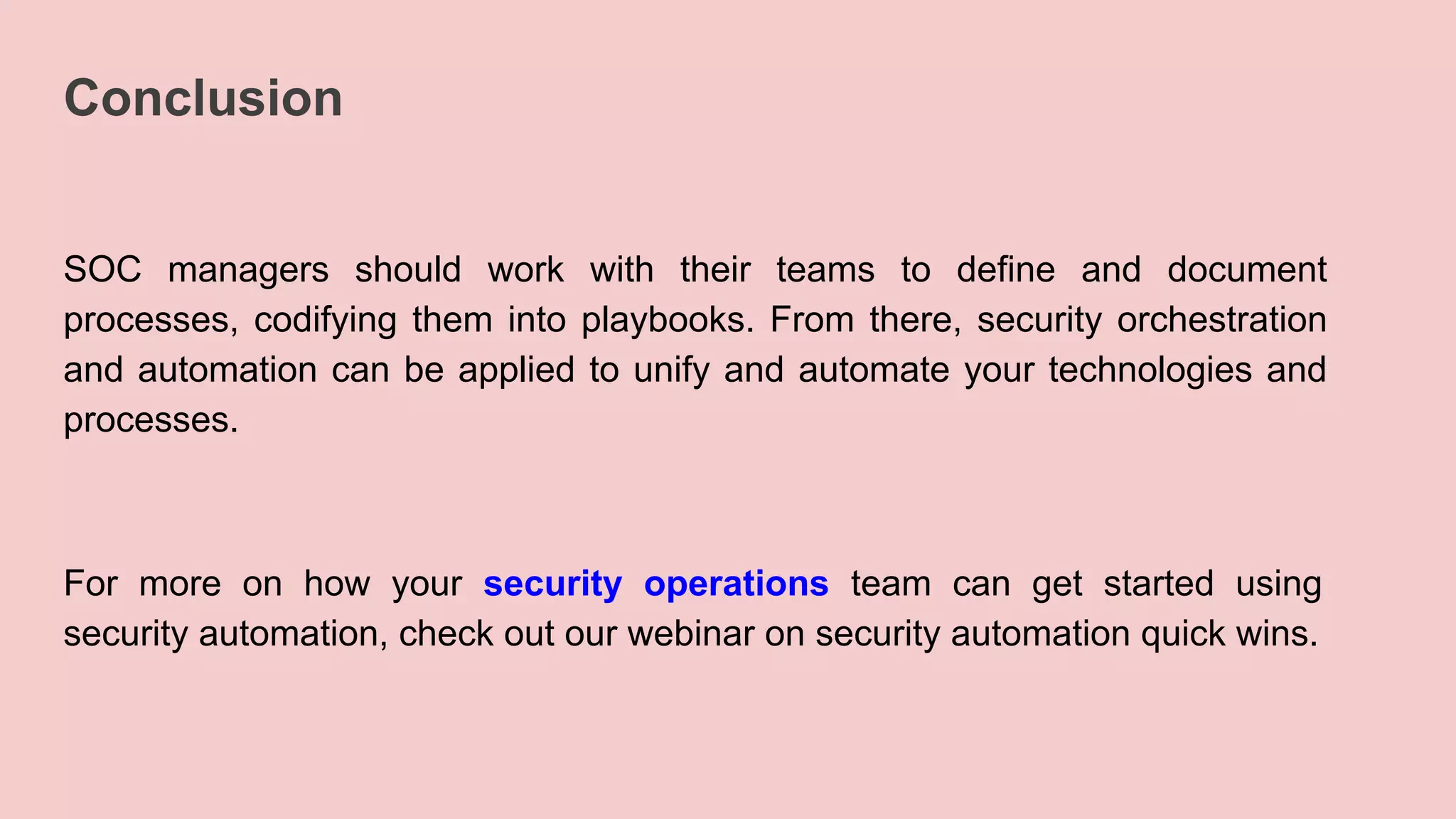 Conclusion

SOC managers should work with their teams to define and document processes, codifying them into playbooks. From there, security orchestration and automation can be applied to unify and automate your technologies and processes.

For more on how your security operations team can get started using security automation, check out our webinar on security automation quick wins.